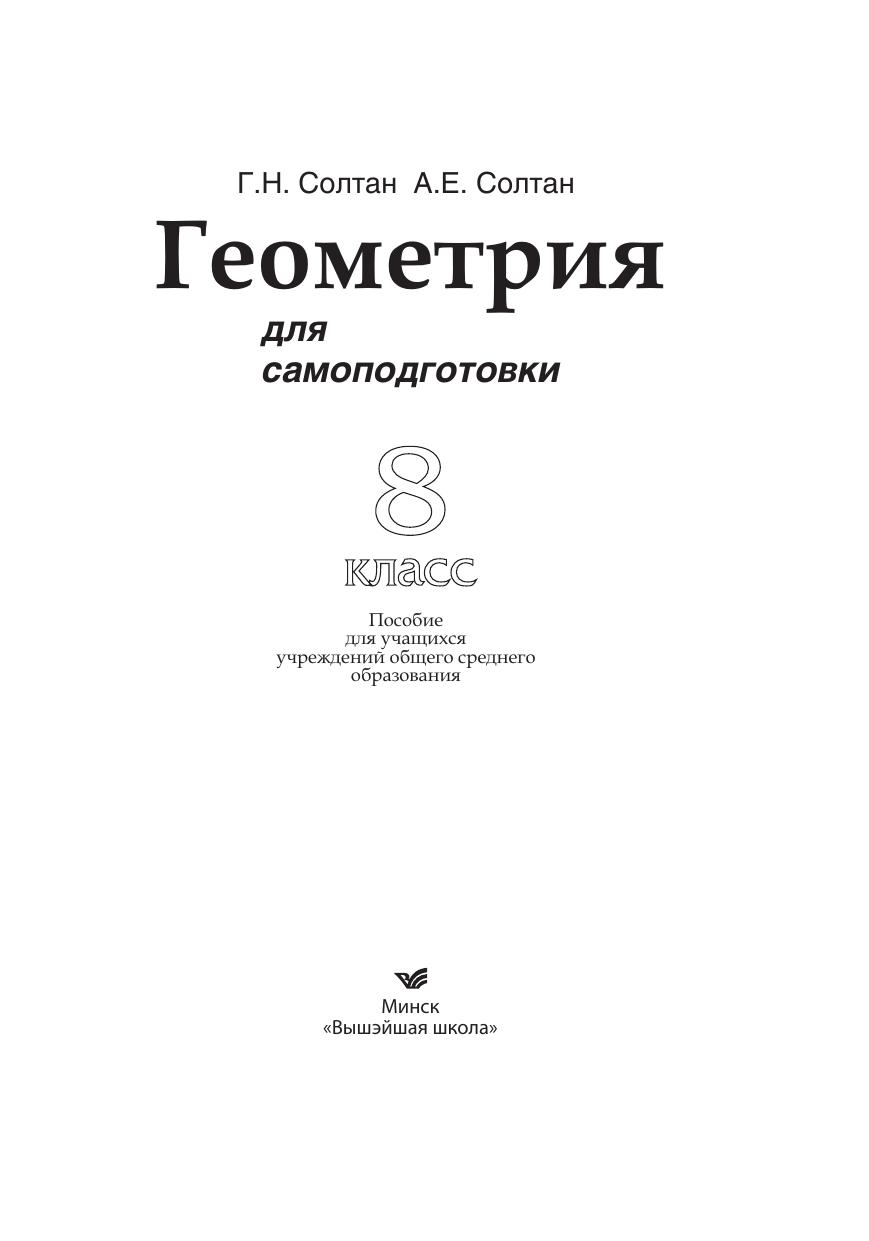 Г.Н. Солтан А.Е. Солтан

Геометрия

для
самоподготовки

8
класс

Пособие
для учащихся
учреждений общего среднего
образования

Минск
«Вышэйшая школа»